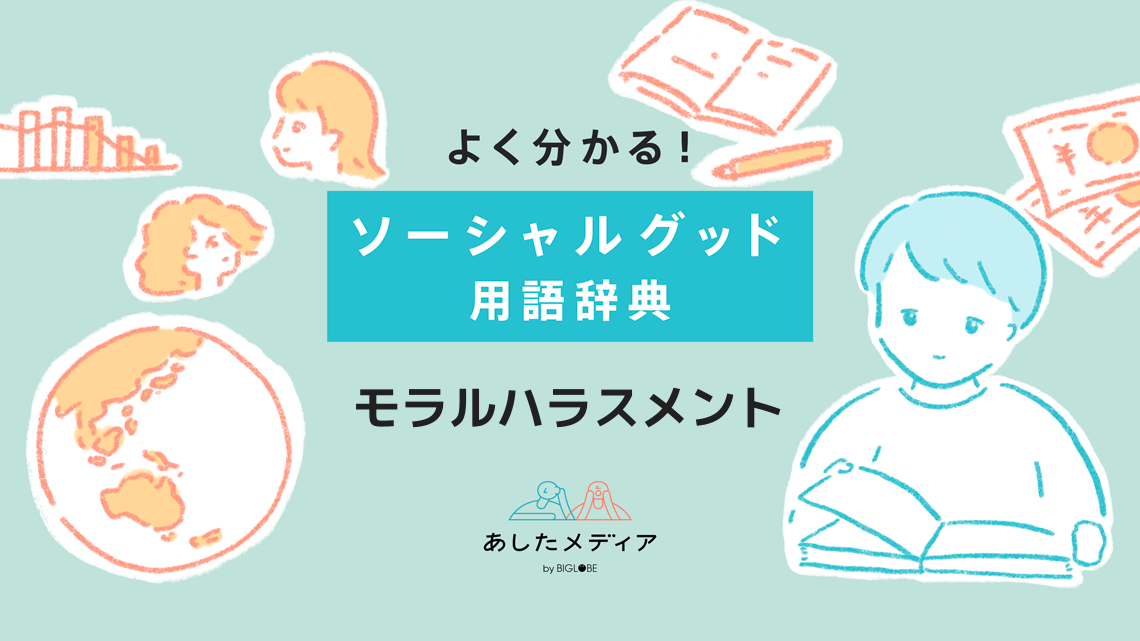 よく分かる！

ソーシャルグッド
用語辞典

モラルハラスメント

あしたメディア
by BIGLOBE